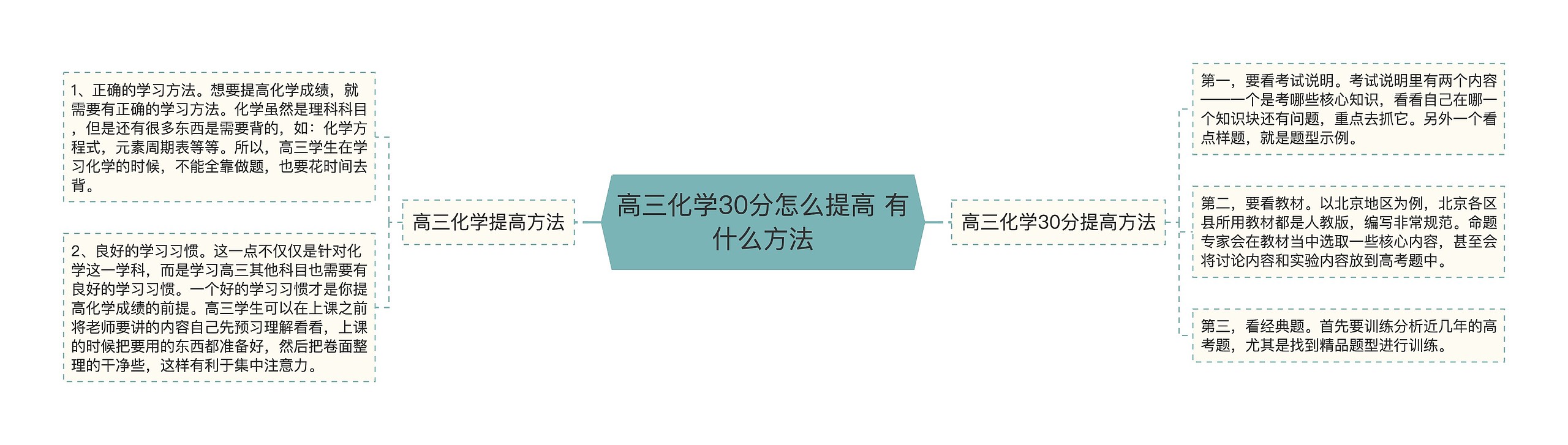 高三化学30分怎么提高 有什么方法

高三化学提高方法

1、正确的学习方法。想要提高化学成绩，就需要有正确的学习方法。化学虽然是理科科目，但是还有很多东西是需要背的，如：化学方程式，元素周期表等等。所以，高三学生在学习化学的时候，不能全靠做题，也要花时间去背。

2、良好的学习习惯。这一点不仅仅是针对化学这一学科，而是学习高三其他科目也需要有良好的学习习惯。一个好的学习习惯才是你提高化学成绩的前提。高三学生可以在上课之前将老师要讲的内容自己先预习理解看看，上课的时候把要用的东西都准备好，然后把卷面整理的干净些，这样有利于集中注意力。

高三化学30分提高方法

第一，要看考试说明。考试说明里有两个内容——一个是考哪些核心知识，看看自己在哪一个知识块还有问题，重点去抓它。另外一个看点样题，就是题型示例。

第二，要看教材。以北京地区为例，北京各区县所用教材都是人教版，编写非常规范。命题专家会在教材当中选取一些核心内容，甚至会将讨论内容和实验内容放到高考题中。

第三，看经典题。首先要训练分析近几年的高考题，尤其是找到精品题型进行训练。